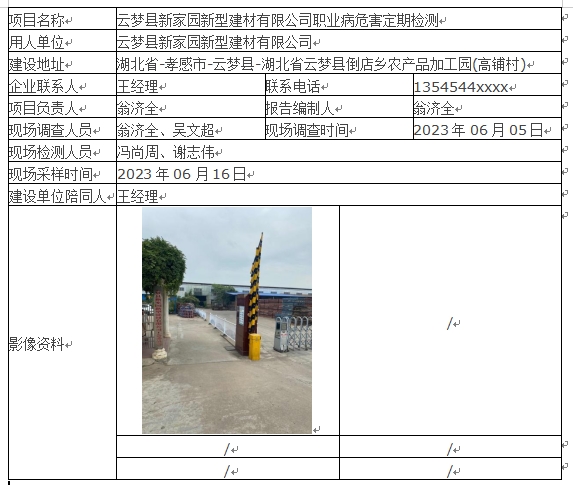 | 项目名称 | 云梦县新家园新型建材有限公司职业病危害定期检测 | | |
|---|---|---|---|
| 用人单位 | 云梦县新家园新型建材有限公司 | | |
| 建设地址 | 湖北省-孝感市-云梦县-湖北省云梦县倒店乡农产品加工园(高铺村) | | |
| 企业联系人 | 王经理 | 联系电话 | 1354544xxxx |
| 项目负责人 | 翁济全 | 报告编制人 | 翁济全 |
| 现场调查人员 | 翁济全、吴文超 | 现场调查时间 | 2023 年 06 月 05 日 |
| 现场检测人员 | 冯尚周、谢志伟 | | |
| 现场采样时间 | 2023 年 06 月 16 日 | | |
| 建设单位陪同人 | 王经理 | | |
| 影像资料 | | / | |
| | / | / | |
| | / | / | |